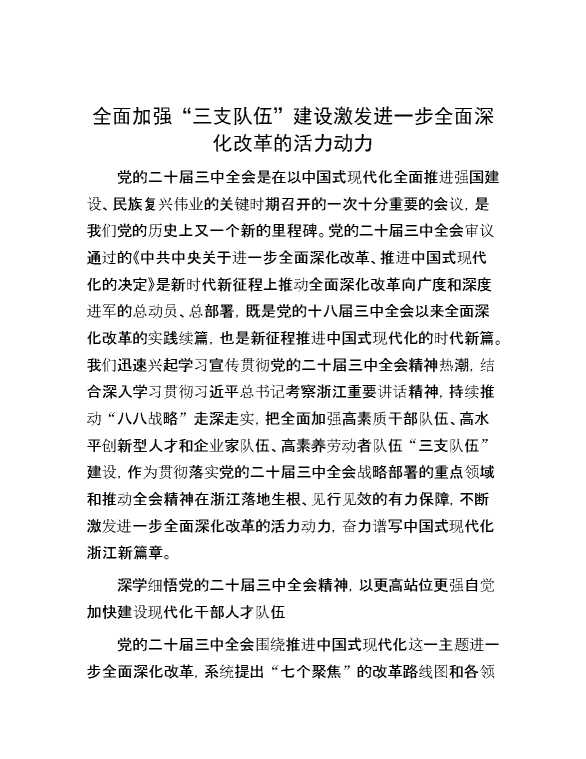 全面加强“三支队伍”建设激发进一步全面深化改革的活力动力

党的二十届三中全会是在以中国式现代化全面推进强国建设、民族复兴伟业的关键时期召开的一次十分重要的会议，是我们党的历史上又一个新的里程碑。党的二十届三中全会审议通过的《中共中央关于进一步全面深化改革、推进中国式现代化的决定》是新时代新征程上推动全面深化改革向广度和深度进军的总动员、总部署，既是党的十八届三中全会以来全面深化改革的实践续篇，也是新征程推进中国式现代化的时代新篇。我们迅速兴起学习宣传贯彻党的二十届三中全会精神热潮，结合深入学习贯彻习近平总书记考察浙江重要讲话精神，持续推动“八八战略”走深走实，把全面加强高素质干部队伍、高水平创新型人才和企业家队伍、高素养劳动者队伍“三支队伍”建设，作为贯彻落实党的二十届三中全会战略部署的重点领域和推动全会精神在浙江落地生根、见行见效的有力保障，不断激发进一步全面深化改革的活力动力，奋力谱写中国式现代化浙江新篇章。

深学细悟党的二十届三中全会精神，以更高站位更强自觉加快建设现代化干部人才队伍

党的二十届三中全会围绕推进中国式现代化这一主题进一步全面深化改革，系统提出“七个聚焦”的改革路线图和各领